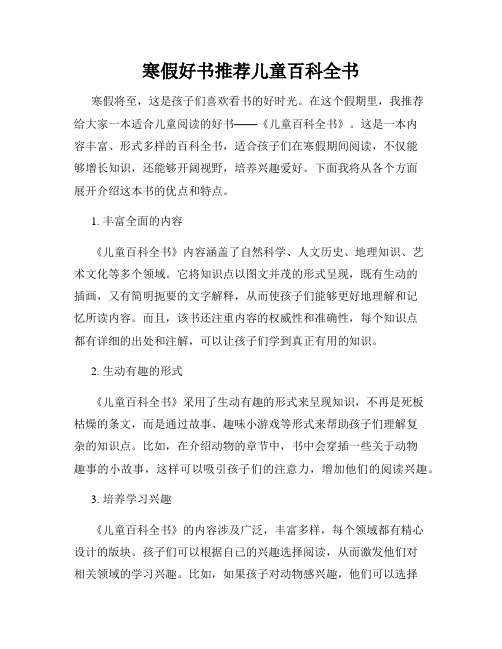 寒假好书推荐儿童百科全书

寒假将至，这是孩子们喜欢看书的好时光。在这个假期里，我推荐给大家一本适合儿童阅读的好书——《儿童百科全书》。这是一本内容丰富、形式多样的百科全书，适合孩子们在寒假期间阅读，不仅能够增长知识，还能够开阔视野，培养兴趣爱好。下面我将从各个方面展开介绍这本书的优点和特点。

1. 丰富全面的内容

《儿童百科全书》内容涵盖了自然科学、人文历史、地理知识、艺术文化等多个领域。它将知识点以图文并茂的形式呈现，既有生动的插画，又有简明扼要的文字解释，从而使孩子们能够更好地理解和记忆所读内容。而且，该书还注重内容的权威性和准确性，每个知识点都有详细的出处和注解，可以让孩子们学到真正有用的知识。

2. 生动有趣的形式

《儿童百科全书》采用了生动有趣的形式来呈现知识，不再是死板枯燥的条文，而是通过故事、趣味小游戏等形式来帮助孩子们理解复杂的知识点。比如，在介绍动物的章节中，书中会穿插一些关于动物趣事的小故事，这样可以吸引孩子们的注意力，增加他们的阅读兴趣。

3. 培养学习兴趣

《儿童百科全书》的内容涉及广泛，丰富多样，每个领域都有精心设计的版块。孩子们可以根据自己的兴趣选择阅读，从而激发他们对相关领域的学习兴趣。比如，如果孩子对动物感兴趣，他们可以选择